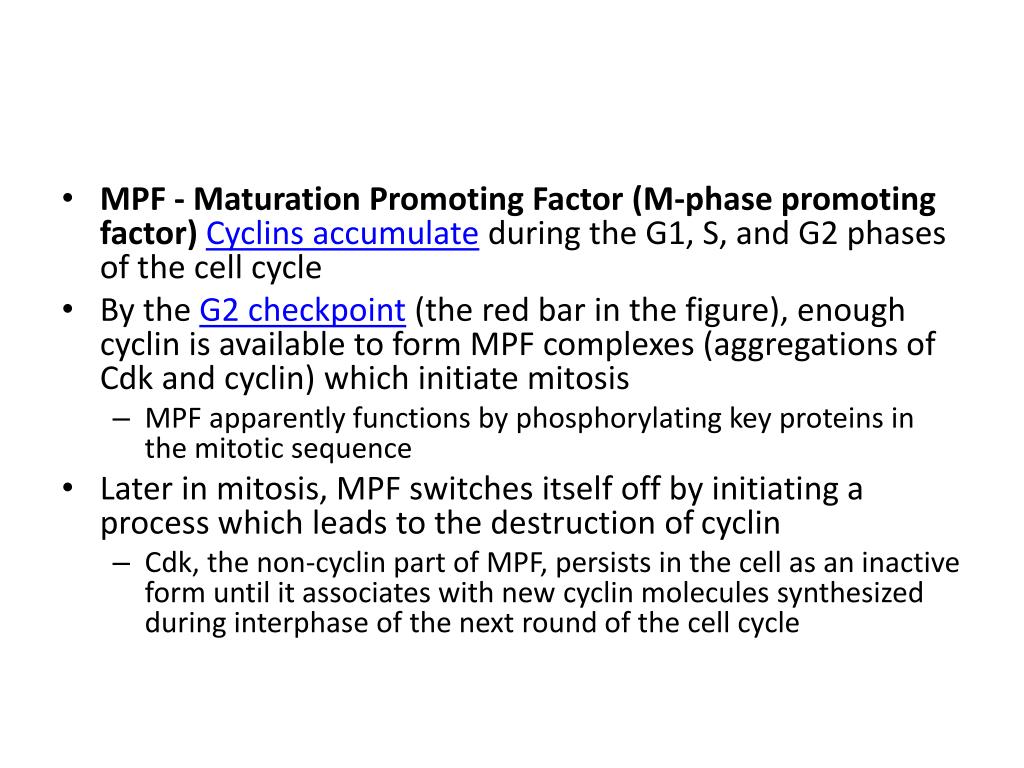 • MPF - Maturation Promoting Factor (M-phase promoting factor) Cyclins accumulate during the G1, S, and G2 phases of the cell cycle
• By the G2 checkpoint (the red bar in the figure), enough cyclin is available to form MPF complexes (aggregations of Cdk and cyclin) which initiate mitosis
– MPF apparently functions by phosphorylating key proteins in the mitotic sequence
• Later in mitosis, MPF switches itself off by initiating a process which leads to the destruction of cyclin
– Cdk, the non-cyclin part of MPF, persists in the cell as an inactive form until it associates with new cyclin molecules synthesized during interphase of the next round of the cell cycle